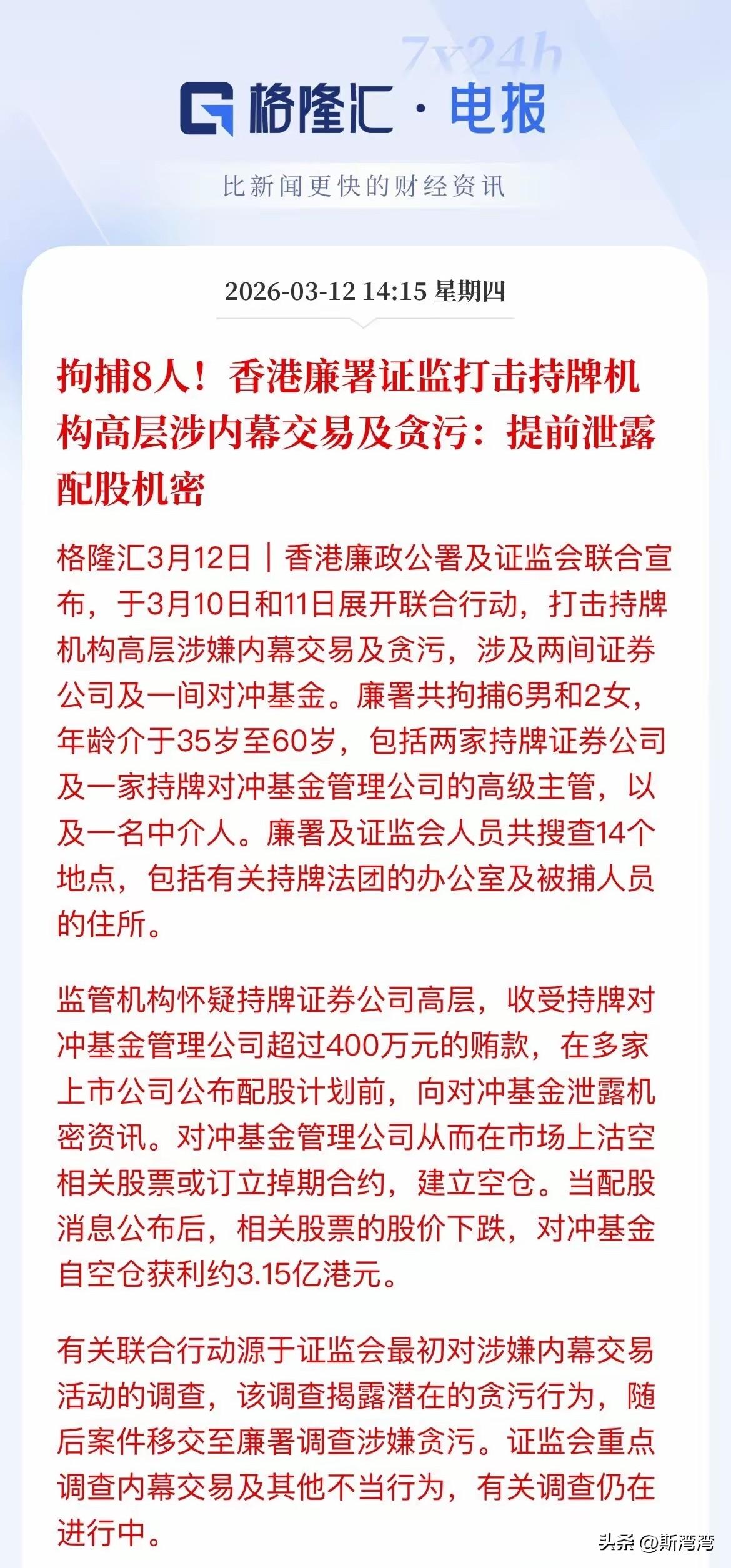 7x24h

格隆汇 · 电报

比新闻更快的财经资讯

2026-03-12 14:15 星期四

拘捕8人！香港廉署证监打击持牌机构高层涉内幕交易及贪污：提前泄露配股机密

格隆汇3月12日｜香港廉政公署及证监会联合宣布，于3月10日和11日展开联合行动，打击持牌机构高层涉嫌内幕交易及贪污，涉及两间证券公司及一间对冲基金。廉署共拘捕6男和2女，年龄介于35岁至60岁，包括两家持牌证券公司及一家持牌对冲基金管理公司的高级主管，以及一名中介人。廉署及证监会人员共搜查14个地点，包括有关持牌法团的办公室及被捕人员的住所。

监管机构怀疑持牌证券公司高层，收受持牌对冲基金管理公司超过400万元的贿款，在多家上市公司公布配股计划前，向对冲基金泄露机密资讯。对冲基金管理公司从而在市场上沽空相关股票或订立掉期合约，建立空仓。当配股消息公布后，相关股票的股价下跌，对冲基金自空仓获利约3.15亿港元。

有关联合行动源于证监会最初对涉嫌内幕交易活动的调查，该调查揭露潜在的贪污行为，随后案件移交至廉署调查涉嫌贪污。证监会重点调查内幕交易及其他不当行为，有关调查仍在进行中。

头条 @斯湾湾